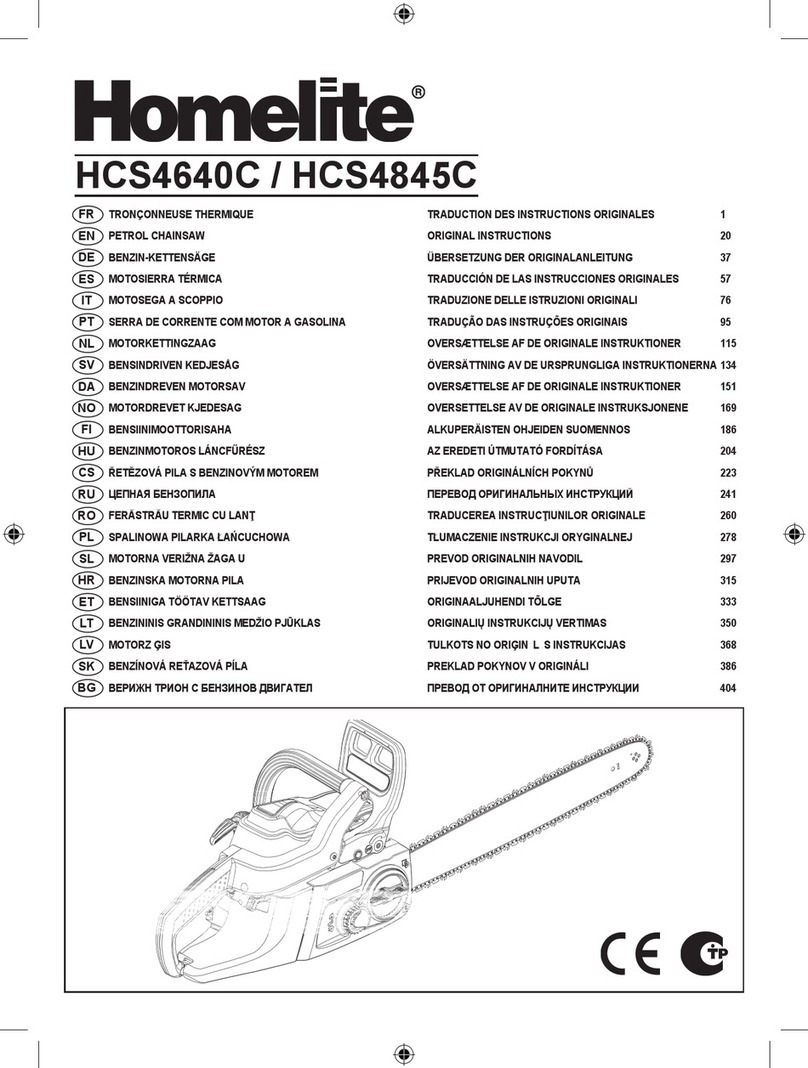 Homelite®

HCS4640C / HCS4845C

| | | | |
|---|---|---|---|
| FR | TRONÇONNEUSE THERMIQUE | TRADUCTION DES INSTRUCTIONS ORIGINALES | 1 |
| EN | PETROL CHAINSAW | ORIGINAL INSTRUCTIONS | 20 |
| DE | BENZIN-KETTENSÄGE | ÜBERSETZUNG DER ORIGINALANLEITUNG | 37 |
| ES | MOTOSIERRA TÉRMICA | TRADUCCIÓN DE LAS INSTRUCCIONES ORIGINALES | 57 |
| IT | MOTOSEGA A SCOPPIO | TRADUZIONE DELLE ISTRUZIONI ORIGINALI | 76 |
| PT | SERRA DE CORRENTE COM MOTOR A GASOLINA | TRADUÇÃO DAS INSTRUÇÕES ORIGINAIS | 95 |
| NL | MOTORKETTINGZAAG | OVERSÆTTELSE AF DE ORIGINALE INSTRUKTIONER | 115 |
| SV | BENSINDRIVEN KEDJESÅG | ÖVERSÄTTNING AV DE URSPRUNGLIGA INSTRUKTIONERNA | 134 |
| DA | BENZINDREVEN MOTORSAV | OVERSÆTTELSE AF DE ORIGINALE INSTRUKTIONER | 151 |
| NO | MOTORDREVET KJEDESAG | OVERSETTELSE AV DE ORIGINALE INSTRUKSJONENE | 169 |
| FI | BENSIINIMOOTTORISAHA | ALKUPERÄISTEN OHJEIDEN SUOMENNOS | 186 |
| HU | BENZINMOTOROS LÁNCFŰRÉSZ | AZ EREDETI ÚTMUTATÓ FORDÍTÁSA | 204 |
| CS | ŘETĚZOVÁ PILA S BENZINOVÝM MOTOREM | PŘEKLAD ORIGINÁLNÍCH POKYNŮ | 223 |
| RU | ЦЕПНАЯ БЕНЗОПИЛА | ПЕРЕВОД ОРИГИНАЛЬНЫХ ИНСТРУКЦИЙ | 241 |
| RO | FERĂSTRĂU TERMIC CU LANŢ | TRADUCEREA INSTRUCŢIUNILOR ORIGINALE | 260 |
| PL | SPALINOWA PILARKA ŁAŃCUCHOWA | TŁUMACZENIE INSTRUKCJI ORYGINALNEJ | 278 |
| SL | MOTORNA VERIŽNA ŽAGA U | PREVOD ORIGINALNIH NAVODIL | 297 |
| HR | BENZINSKA MOTORNA PILA | PRIJEVOD ORIGINALNIH UPUTA | 315 |
| ET | BENSIINIGA TÖÖTAV KETTSAAG | ORIGINAALJUHENDI TÕLGE | 333 |
| LT | BENZININIS GRANDININIS MEDŽIO PJŪKLAS | ORIGINALIŲ INSTRUKCIJŲ VERTIMAS | 350 |
| LV | MOTORZ ĢIS | TULKOTS NO ORIĢIN L S INSTRUKCIJAS | 368 |
| SK | BENZÍNOVÁ REŤAZOVÁ PÍLA | PREKLAD POKYNOV V ORIGINÁLI | 386 |
| BG | ВЕРИЖН ТРИОН С БЕНЗИНОВ ДВИГАТЕЛ | ПРЕВОД ОТ ОРИГИНАЛНИТЕ ИНСТРУКЦИИ | 404 |

CE